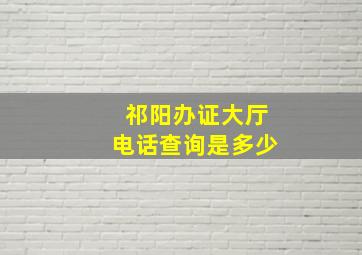 祁阳办证大厅
电话查询是多少